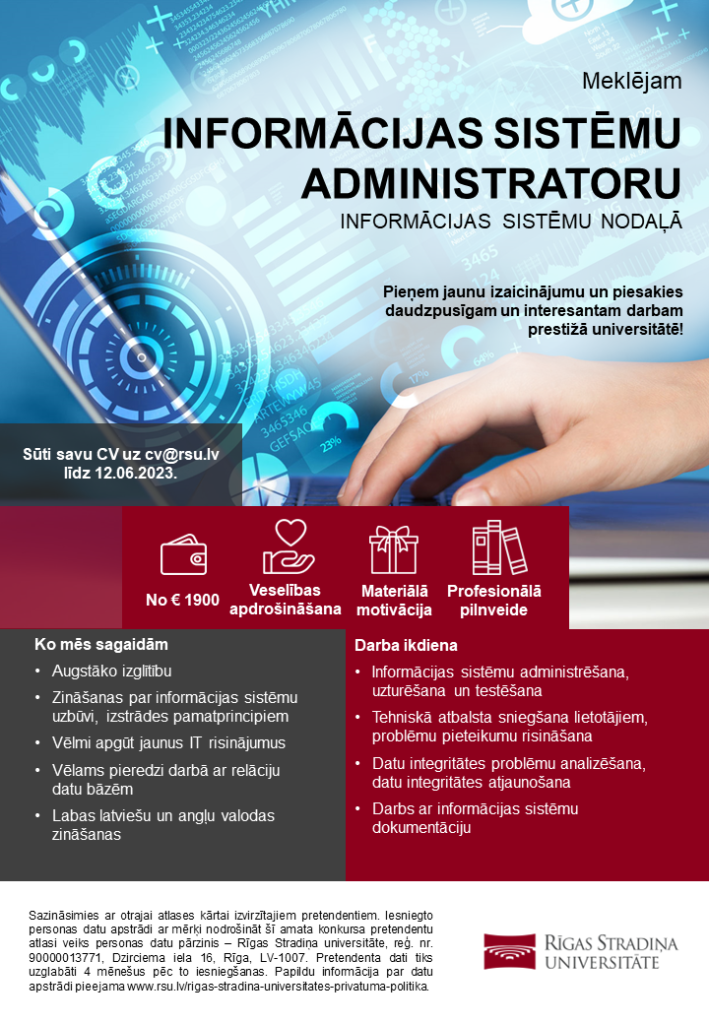 Meklējam

INFORMĀCIJAS SISTĒMU ADMINISTRATORU

INFORMĀCIJAS SISTĒMU NODAĻĀ

Pieņem jaunu izaicinājumu un piesakies daudzpusīgam un interesantam darbam prestižā universitātē!

Sūti savu CV uz cv@rsu.lv līdz 12.06.2023.

No € 1900

Veselības apdrošināšana

Materiālā motivācija

Profesionālā pilnveide

Ko mēs sagaidām

• Augstāko izglītību
• Zināšanas par informācijas sistēmu uzbūvi, izstrādes pamatprincipiem
• Vēlmi apgūt jaunus IT risinājumus
• Vēlams pieredzi darbā ar relāciju datu bāzēm
• Labas latviešu un angļu valodas zināšanas

Darba ikdiena

• Informācijas sistēmu administrēšana, uzturēšana un testēšana
• Tehniskā atbalsta sniegšana lietotājiem, problēmu pieteikumu risināšana
• Datu integritātes problēmu analizēšana, datu integritātes atjaunošana
• Darbs ar informācijas sistēmu dokumentāciju

Sazināsimies ar otrajai atlases kārtai izvirzītajiem pretendentiem. Iesniegto personas datu apstrādi ar mērķi nodrošināt šī amata konkursa pretendentu atlasi veiks personas datu pārzinis – Rīgas Stradiņa universitāte, reģ. nr. 90000013771, Dzirciema iela 16, Rīga, LV-1007. Pretendenta dati tiks uzglabāti 4 mēnešus pēc to iesniegšanas. Papildu informācija par datu apstrādi pieejama www.rsu.lv/rigas-stradina-universitates-privatuma-politika.

RĪGAS STRADIŅA UNIVERSITĀTE